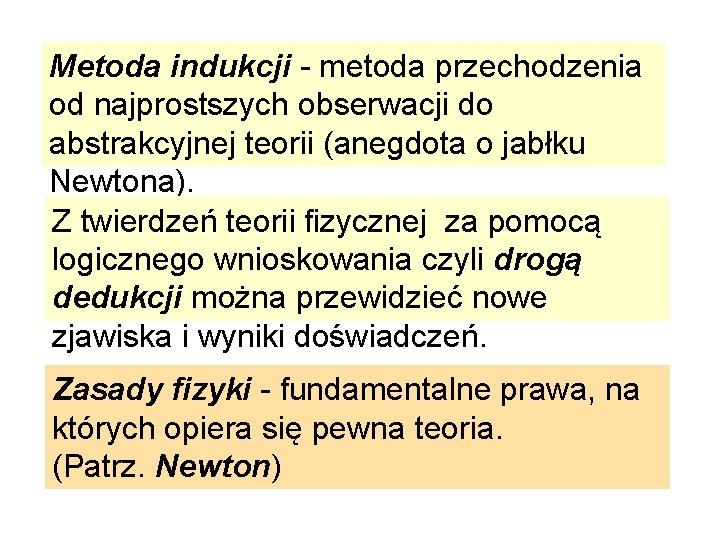 Metoda indukcji - metoda przechodzenia od najprostszych obserwacji do abstrakcyjnej teorii (anegdota o jabłku Newtona).

Z twierdzeń teorii fizycznej za pomocą logicznego wnioskowania czyli drogą dedukcji można przewidzieć nowe zjawiska i wyniki doświadczeń.

Zasady fizyki - fundamentalne prawa, na których opiera się pewna teoria.
(Patrz. Newton)